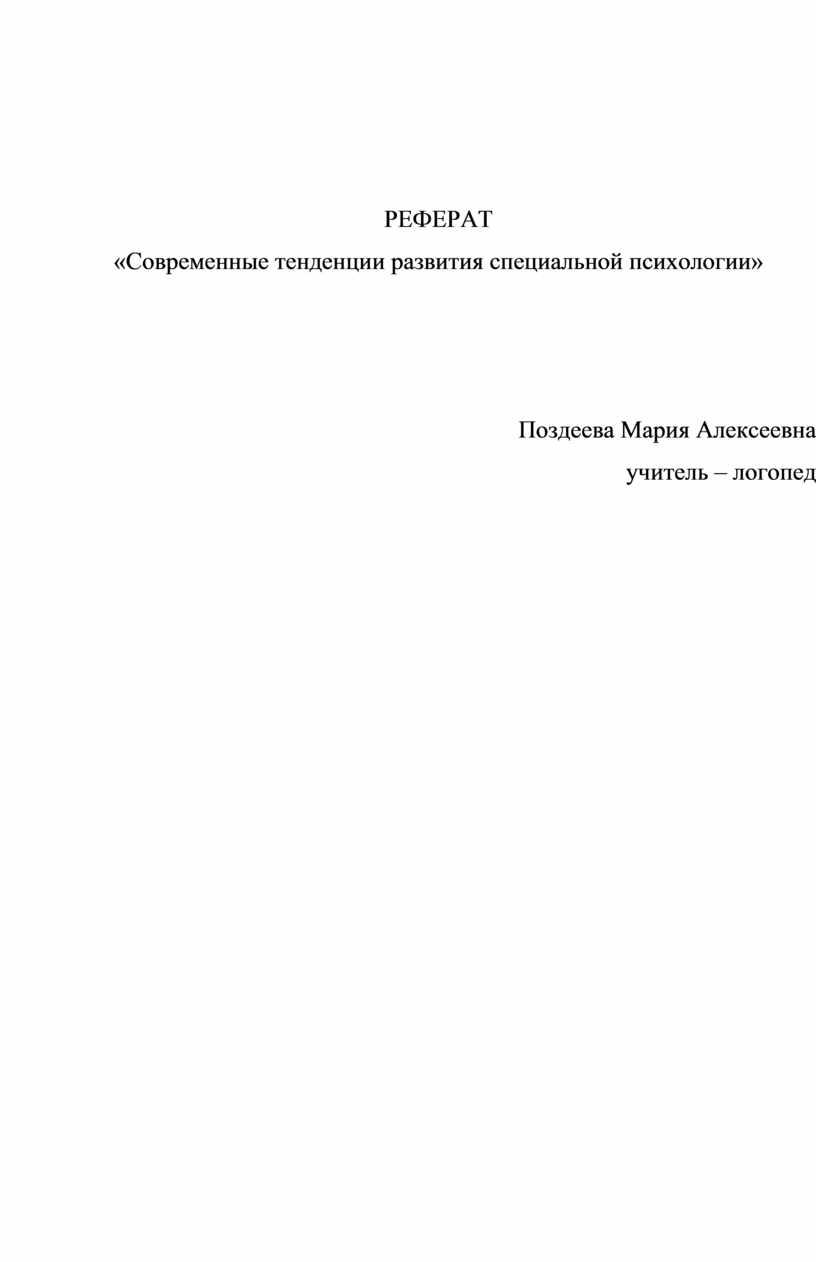 РЕФЕРАТ

«Современные тенденции развития специальной психологии»

Поздеева Мария Алексеевна

учитель – логопед